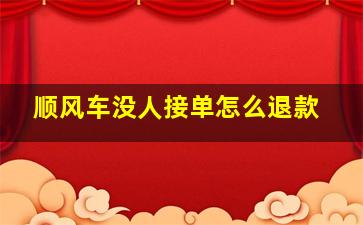 顺风车没人接单怎么退款